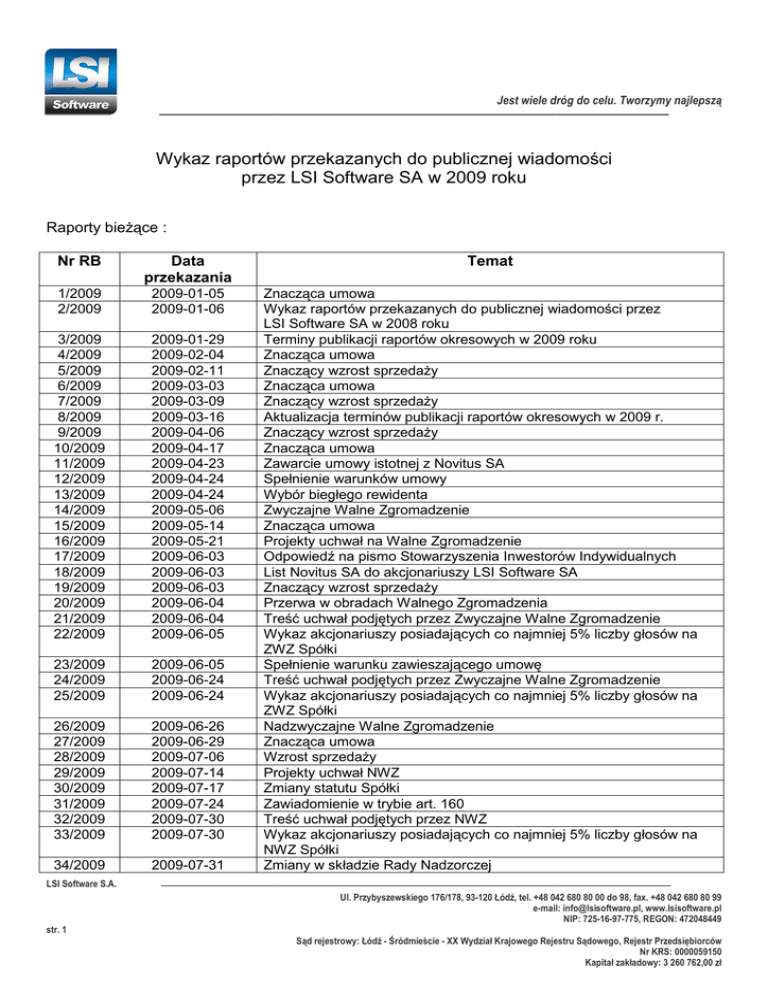 LSI Software

Jest wiele dróg do celu. Tworzymy najlepszą

Wykaz raportów przekazanych do publicznej wiadomości przez LSI Software SA w 2009 roku

Raporty bieżące :

| Nr RB | Data przekazania | Temat |
|---|---|---|
| 1/2009 | 2009-01-05 | Znacząca umowa |
| 2/2009 | 2009-01-06 | Wykaz raportów przekazanych do publicznej wiadomości przez LSI Software SA w 2008 roku |
| 3/2009 | 2009-01-29 | Terminy publikacji raportów okresowych w 2009 roku |
| 4/2009 | 2009-02-04 | Znacząca umowa |
| 5/2009 | 2009-02-11 | Znaczący wzrost sprzedaży |
| 6/2009 | 2009-03-03 | Znacząca umowa |
| 7/2009 | 2009-03-09 | Znaczący wzrost sprzedaży |
| 8/2009 | 2009-03-16 | Aktualizacja terminów publikacji raportów okresowych w 2009 r. |
| 9/2009 | 2009-04-06 | Znaczący wzrost sprzedaży |
| 10/2009 | 2009-04-17 | Znacząca umowa |
| 11/2009 | 2009-04-23 | Zawarcie umowy istotnej z Novitus SA |
| 12/2009 | 2009-04-24 | Spełnienie warunków umowy |
| 13/2009 | 2009-04-24 | Wybór biegłego rewidenta |
| 14/2009 | 2009-05-06 | Zwyczajne Walne Zgromadzenie |
| 15/2009 | 2009-05-14 | Znacząca umowa |
| 16/2009 | 2009-05-21 | Projekty uchwał na Walne Zgromadzenie |
| 17/2009 | 2009-06-03 | Odpowiedź na pismo Stowarzyszenia Inwestorów Indywidualnych |
| 18/2009 | 2009-06-03 | List Novitus SA do akcjonariuszy LSI Software SA |
| 19/2009 | 2009-06-03 | Znaczący wzrost sprzedaży |
| 20/2009 | 2009-06-04 | Przerwa w obradach Walnego Zgromadzenia |
| 21/2009 | 2009-06-04 | Treść uchwał podjętych przez Zwyczajne Walne Zgromadzenie |
| 22/2009 | 2009-06-05 | Wykaz akcjonariuszy posiadających co najmniej 5% liczby głosów na ZWZ Spółki |
| 23/2009 | 2009-06-05 | Spełnienie warunku zawieszającego umowę |
| 24/2009 | 2009-06-24 | Treść uchwał podjętych przez Zwyczajne Walne Zgromadzenie |
| 25/2009 | 2009-06-24 | Wykaz akcjonariuszy posiadających co najmniej 5% liczby głosów na ZWZ Spółki |
| 26/2009 | 2009-06-26 | Nadzwyczajne Walne Zgromadzenie |
| 27/2009 | 2009-06-29 | Znacząca umowa |
| 28/2009 | 2009-07-06 | Wzrost sprzedaży |
| 29/2009 | 2009-07-14 | Projekty uchwał NWZ |
| 30/2009 | 2009-07-17 | Zmiany statutu Spółki |
| 31/2009 | 2009-07-24 | Zawiadomienie w trybie art. 160 |
| 32/2009 | 2009-07-30 | Treść uchwał podjętych przez NWZ |
| 33/2009 | 2009-07-30 | Wykaz akcjonariuszy posiadających co najmniej 5% liczby głosów na NWZ Spółki |
| 34/2009 | 2009-07-31 | Zmiany w składzie Rady Nadzorczej |

LSI Software S.A.

Ul. Przybyszewskiego 176/178, 93-120 Łódź, tel. +48 042 680 80 00 do 98, fax. +48 042 680 80 99
e-mail: info@lsisoftware.pl, www.lsisoftware.pl
NIP: 725-16-97-775, REGON: 472048449

str. 1

Sąd rejestrowy: Łódź - Śródmieście - XX Wydział Krajowego Rejestru Sądowego, Rejestr Przedsiębiorców
Nr KRS: 0000059150
Kapitał zakładowy: 3 260 762,00 zł